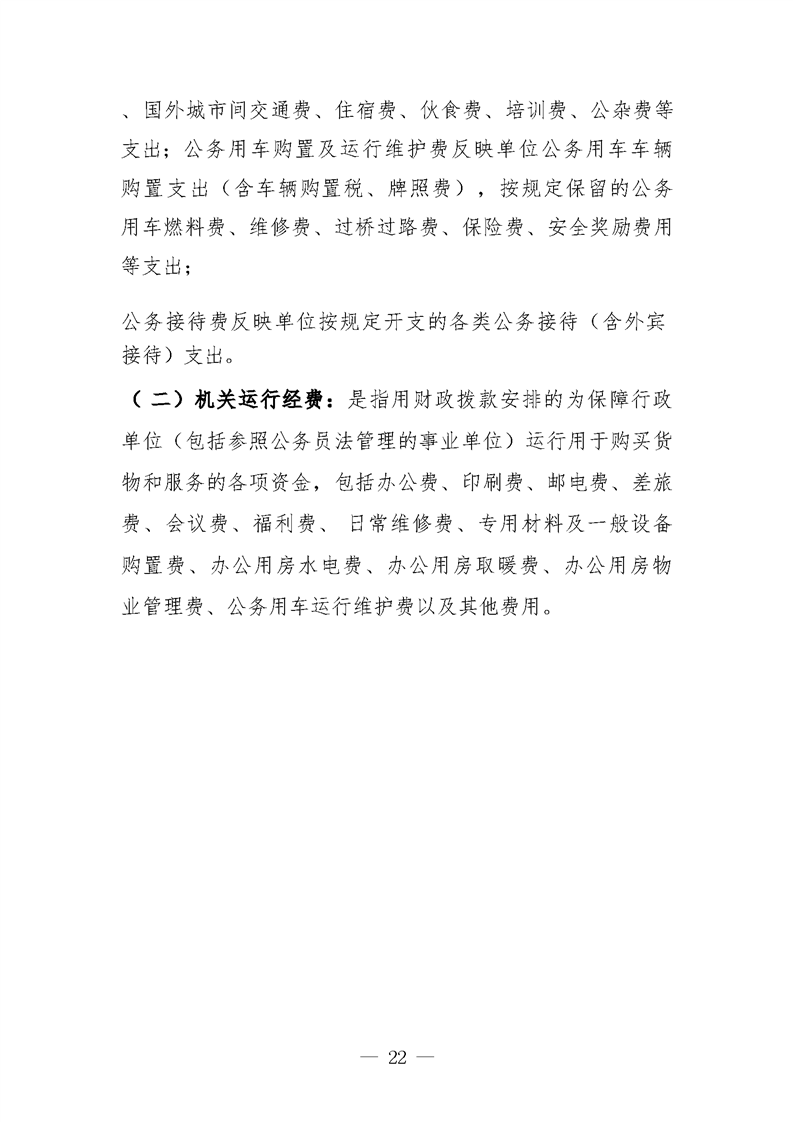 、国外城市间交通费、住宿费、伙食费、培训费、公杂费等支出；公务用车购置及运行维护费反映单位公务用车车辆购置支出（含车辆购置税、牌照费），按规定保留的公务用车燃料费、维修费、过桥过路费、保险费、安全奖励费用等支出；

公务接待费反映单位按规定开支的各类公务接待（含外宾接待）支出。

（二）机关运行经费：是指用财政拨款安排的为保障行政单位（包括参照公务员法管理的事业单位）运行用于购买货物和服务的各项资金，包括办公费、印刷费、邮电费、差旅费、会议费、福利费、日常维修费、专用材料及一般设备购置费、办公用房水电费、办公用房取暖费、办公用房物业管理费、公务用车运行维护费以及其他费用。

— 22 —